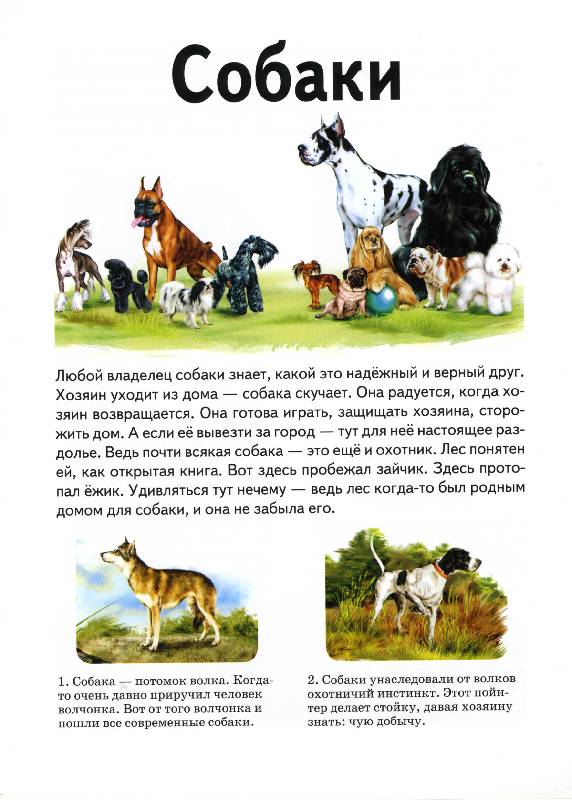 Собаки

Любой владелец собаки знает, какой это надёжный и верный друг. Хозяин уходит из дома — собака скучает. Она радуется, когда хозяин возвращается. Она готова играть, защищать хозяина, сторожить дом. А если её вывезти за город — тут для неё настоящее раздолье. Ведь почти всякая собака — это ещё и охотник. Лес понятен ей, как открытая книга. Вот здесь пробежал зайчик. Здесь протопал ёжик. Удивляться тут нечему — ведь лес когда-то был родным домом для собаки, и она не забыла его.

1. Собака — потомок волка. Когда-то очень давно приручил человек волчонка. Вот от того волчонка и пошли все современные собаки.

2. Собаки унаследовали от волков охотничий инстинкт. Этот пойнтер делает стойку, давая хозяину знать: чую добычу.